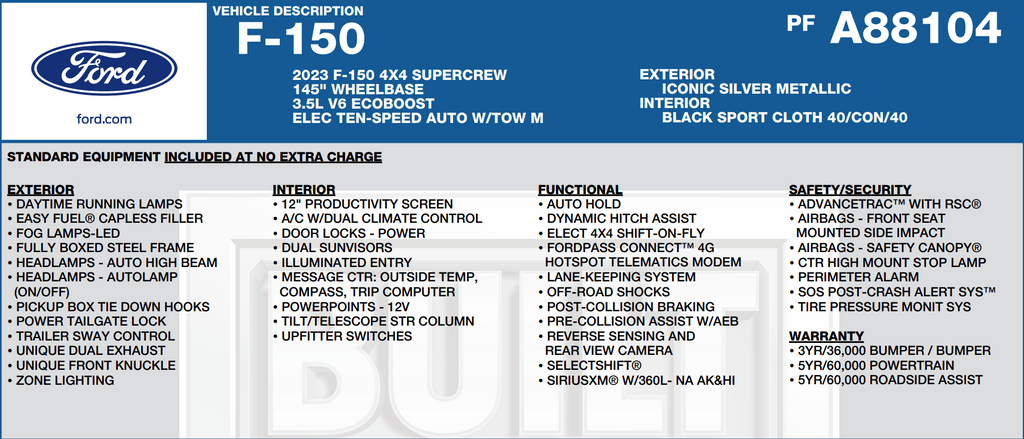 Ford

ford.com

VEHICLE DESCRIPTION
F-150

PF A88104

2023 F-150 4X4 SUPERCREW
145" WHEELBASE
3.5L V6 ECOBOOST
ELEC TEN-SPEED AUTO W/TOW M

EXTERIOR
ICONIC SILVER METALLIC
INTERIOR
BLACK SPORT CLOTH 40/CON/40

STANDARD EQUIPMENT INCLUDED AT NO EXTRA CHARGE

EXTERIOR
• DAYTIME RUNNING LAMPS
• EASY FUEL® CAPLESS FILLER
• FOG LAMPS-LED
• FULLY BOXED STEEL FRAME
• HEADLAMPS - AUTO HIGH BEAM
• HEADLAMPS - AUTOLAMP (ON/OFF)
• PICKUP BOX TIE DOWN HOOKS
• POWER TAILGATE LOCK
• TRAILER SWAY CONTROL
• UNIQUE DUAL EXHAUST
• UNIQUE FRONT KNUCKLE
• ZONE LIGHTING

INTERIOR
• 12" PRODUCTIVITY SCREEN
• A/C W/DUAL CLIMATE CONTROL
• DOOR LOCKS - POWER
• DUAL SUNVISORS
• ILLUMINATED ENTRY
• MESSAGE CTR: OUTSIDE TEMP, COMPASS, TRIP COMPUTER
• POWERPOINTS - 12V
• TILT/TELESCOPE STR COLUMN
• UPFITTER SWITCHES

FUNCTIONAL
• AUTO HOLD
• DYNAMIC HITCH ASSIST
• ELECT 4X4 SHIFT-ON-FLY
• FORDPASS CONNECT™ 4G HOTSPOT TELEMATICS MODEM
• LANE-KEEPING SYSTEM
• OFF-ROAD SHOCKS
• POST-COLLISION BRAKING
• PRE-COLLISION ASSIST W/AEB
• REVERSE SENSING AND REAR VIEW CAMERA
• SELECTSHIFT®
• SIRIUSXM® W/360L- NA AK&HI

SAFETY/SECURITY
• ADVANCETRAC™ WITH RSC®
• AIRBAGS - FRONT SEAT MOUNTED SIDE IMPACT
• AIRBAGS - SAFETY CANOPY®
• CTR HIGH MOUNT STOP LAMP
• PERIMETER ALARM
• SOS POST-CRASH ALERT SYS™
• TIRE PRESSURE MONIT SYS

WARRANTY
• 3YR/36,000 BUMPER / BUMPER
• 5YR/60,000 POWERTRAIN
• 5YR/60,000 ROADSIDE ASSIST

BUILT